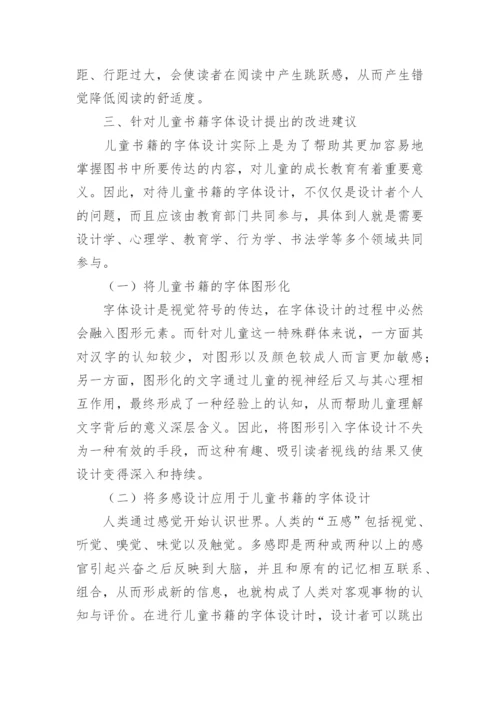 距、行距过大，会使读者在阅读中产生跳跃感，从而产生错觉降低阅读的舒适度。

三、针对儿童书籍字体设计提出的改进建议

儿童书籍的字体设计实际上是为了帮助其更加容易地掌握图书中所要传达的内容，对儿童的成长教育有着重要意义。因此，对待儿童书籍的字体设计，不仅仅是设计者个人的问题，而且应该由教育部门共同参与，具体到人就是需要设计学、心理学、教育学、行为学、书法学等多个领域共同参与。

（一）将儿童书籍的字体图形化

字体设计是视觉符号的传达，在字体设计的过程中必然会融入图形元素。而针对儿童这一特殊群体来说，一方面其对汉字的认知较少，对图形以及颜色较成人而言更加敏感；另一方面，图形化的文字通过儿童的视神经后又与其心理相互作用，最终形成了一种经验上的认知，从而帮助儿童理解文字背后的意义深层含义。因此，将图形引入字体设计不失为一种有效的手段，而这种有趣、吸引读者视线的结果又使设计变得深入和持续。

（二）将多感设计应用于儿童书籍的字体设计

人类通过感觉开始认识世界。人类的“五感”包括视觉、听觉、嗅觉、味觉以及触觉。多感即是两种或两种以上的感官引起兴奋之后反映到大脑，并且和原有的记忆相互联系、组合，从而形成新的信息，也就构成了人类对客观事物的认知与评价。在进行儿童书籍的字体设计时，设计者可以跳出